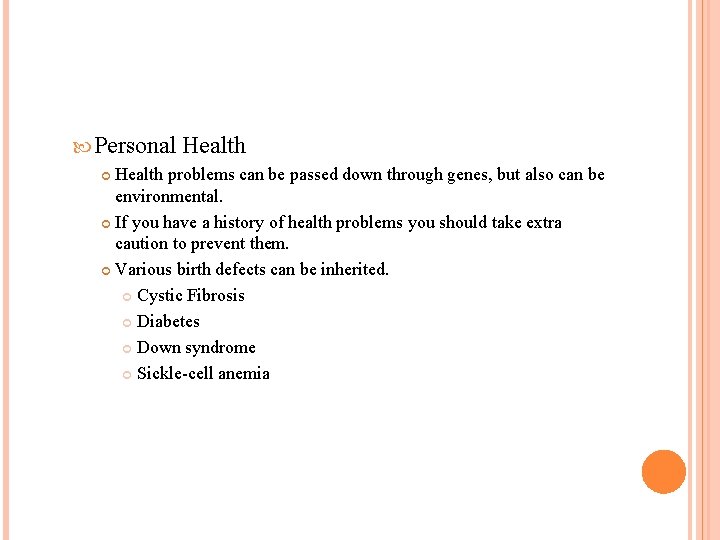 Personal Health

Health problems can be passed down through genes, but also can be environmental.

If you have a history of health problems you should take extra caution to prevent them.

Various birth defects can be inherited.

Cystic Fibrosis

Diabetes

Down syndrome

Sickle-cell anemia